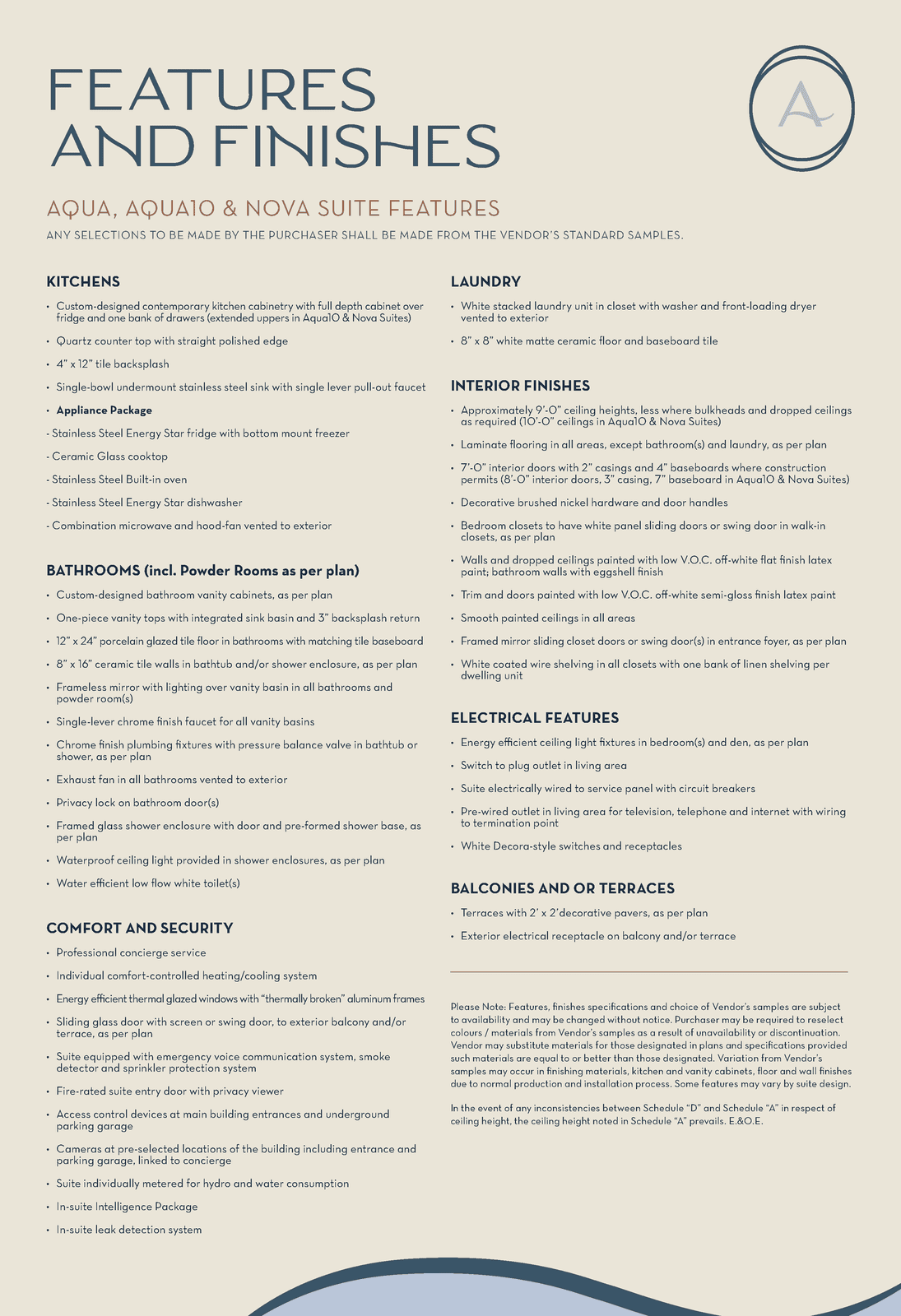 FEATURES AND FINISHES

A

AQUA, AQUA10 & NOVA SUITE FEATURES

ANY SELECTIONS TO BE MADE BY THE PURCHASER SHALL BE MADE FROM THE VENDOR'S STANDARD SAMPLES.

KITCHENS

• Custom-designed contemporary kitchen cabinetry with full depth cabinet over fridge and one bank of drawers (extended uppers in Aqua10 & Nova Suites)

• Quartz counter top with straight polished edge

• 4" x 12" tile backsplash

• Single-bowl undermount stainless steel sink with single lever pull-out faucet

• Appliance Package

- Stainless Steel Energy Star fridge with bottom mount freezer

- Ceramic Glass cooktop

- Stainless Steel Built-in oven

- Stainless Steel Energy Star dishwasher

- Combination microwave and hood-fan vented to exterior

BATHROOMS (incl. Powder Rooms as per plan)

• Custom-designed bathroom vanity cabinets, as per plan

• One-piece vanity tops with integrated sink basin and 3" backsplash return

• 12" x 24" porcelain glazed tile floor in bathrooms with matching tile baseboard

• 8" x 16" ceramic tile walls in bathtub and/or shower enclosure, as per plan

• Frameless mirror with lighting over vanity basin in all bathrooms and powder room(s)

• Single-lever chrome finish faucet for all vanity basins

• Chrome finish plumbing fixtures with pressure balance valve in bathtub or shower, as per plan

• Exhaust fan in all bathrooms vented to exterior

• Privacy lock on bathroom door(s)

• Framed glass shower enclosure with door and pre-formed shower base, as per plan

• Waterproof ceiling light provided in shower enclosures, as per plan

• Water efficient low flow white toilet(s)

COMFORT AND SECURITY

• Professional concierge service

• Individual comfort-controlled heating/cooling system

• Energy efficient thermal glazed windows with "thermally broken" aluminum frames

• Sliding glass door with screen or swing door, to exterior balcony and/or terrace, as per plan

• Suite equipped with emergency voice communication system, smoke detector and sprinkler protection system

• Fire-rated suite entry door with privacy viewer

• Access control devices at main building entrances and underground parking garage

• Cameras at pre-selected locations of the building including entrance and parking garage, linked to concierge

• Suite individually metered for hydro and water consumption

• In-suite Intelligence Package

• In-suite leak detection system

LAUNDRY

• White stacked laundry unit in closet with washer and front-loading dryer vented to exterior

• 8" x 8" white matte ceramic floor and baseboard tile

INTERIOR FINISHES

• Approximately 9'-0" ceiling heights, less where bulkheads and dropped ceilings as required (10'-0" ceilings in Aqua10 & Nova Suites)

• Laminate flooring in all areas, except bathroom(s) and laundry, as per plan

• 7'-0" interior doors with 2" casings and 4" baseboards where construction permits (8'-0" interior doors, 3" casing, 7" baseboard in Aqua10 & Nova Suites)

• Decorative brushed nickel hardware and door handles

• Bedroom closets to have white panel sliding doors or swing door in walk-in closets, as per plan

• Walls and dropped ceilings painted with low V.O.C. off-white flat finish latex paint; bathroom walls with eggshell finish

• Trim and doors painted with low V.O.C. off-white semi-gloss finish latex paint

• Smooth painted ceilings in all areas

• Framed mirror sliding closet doors or swing door(s) in entrance foyer, as per plan

• White coated wire shelving in all closets with one bank of linen shelving per dwelling unit

ELECTRICAL FEATURES

• Energy efficient ceiling light fixtures in bedroom(s) and den, as per plan

• Switch to plug outlet in living area

• Suite electrically wired to service panel with circuit breakers

• Pre-wired outlet in living area for television, telephone and internet with wiring to termination point

• White Decora-style switches and receptacles

BALCONIES AND OR TERRACES

• Terraces with 2' x 2'decorative pavers, as per plan

• Exterior electrical receptacle on balcony and/or terrace

Please Note: Features, finishes specifications and choice of Vendor's samples are subject to availability and may be changed without notice. Purchaser may be required to reselect colours / materials from Vendor's samples as a result of unavailability or discontinuation. Vendor may substitute materials for those designated in plans and specifications provided such materials are equal to or better than those designated. Variation from Vendor's samples may occur in finishing materials, kitchen and vanity cabinets, floor and wall finishes due to normal production and installation process. Some features may vary by suite design.

In the event of any inconsistencies between Schedule "D" and Schedule "A" in respect of ceiling height, the ceiling height noted in Schedule "A" prevails. E.&O.E.